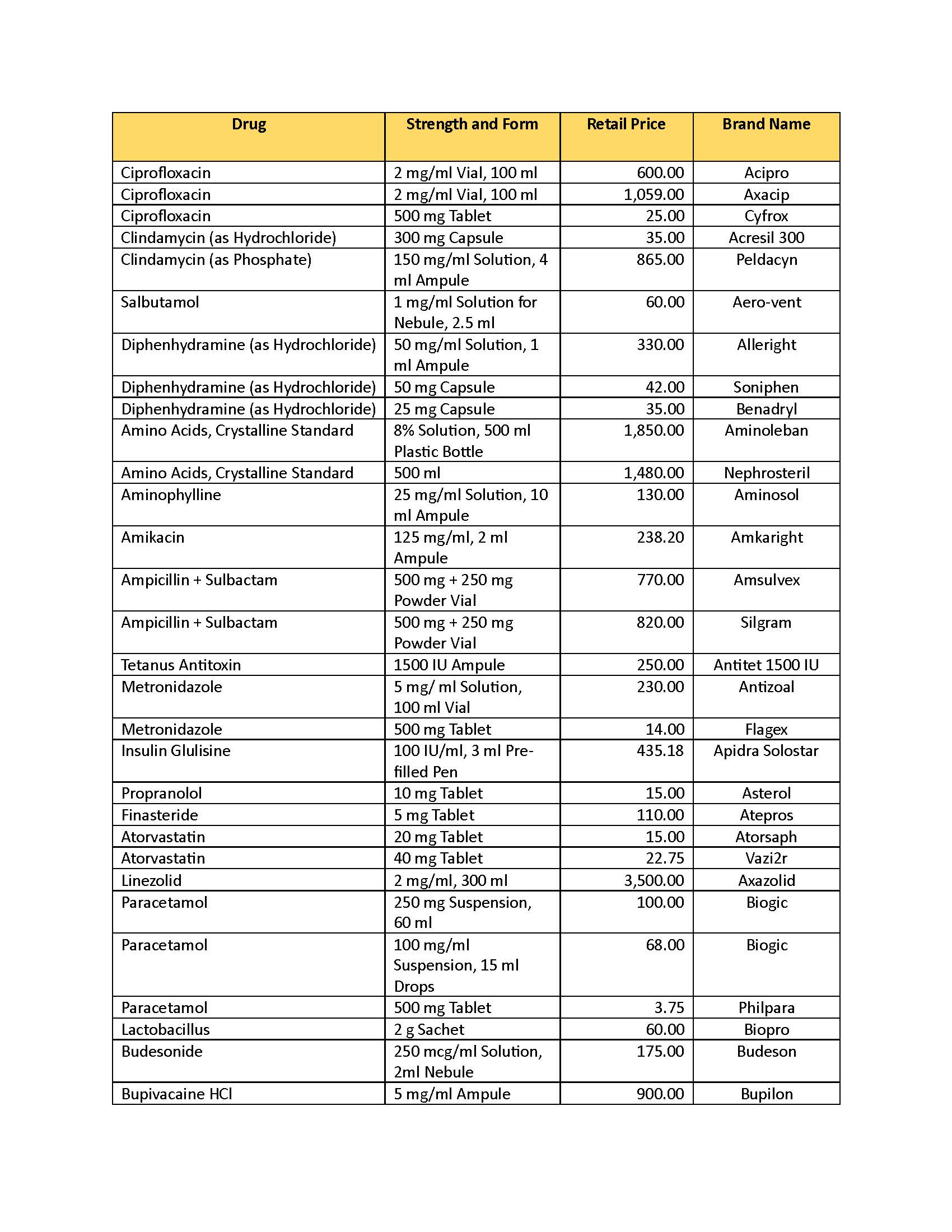 | Drug | Strength and Form | Retail Price | Brand Name |
|---|---|---|---|
| Ciprofloxacin | 2 mg/ml Vial, 100 ml | 600.00 | Acipro |
| Ciprofloxacin | 2 mg/ml Vial, 100 ml | 1,059.00 | Axacip |
| Ciprofloxacin | 500 mg Tablet | 25.00 | Cyfrox |
| Clindamycin (as Hydrochloride) | 300 mg Capsule | 35.00 | Acresil 300 |
| Clindamycin (as Phosphate) | 150 mg/ml Solution, 4 ml Ampule | 865.00 | Peldacyn |
| Salbutamol | 1 mg/ml Solution for Nebule, 2.5 ml | 60.00 | Aero-vent |
| Diphenhydramine (as Hydrochloride) | 50 mg/ml Solution, 1 ml Ampule | 330.00 | Alleright |
| Diphenhydramine (as Hydrochloride) | 50 mg Capsule | 42.00 | Soniphen |
| Diphenhydramine (as Hydrochloride) | 25 mg Capsule | 35.00 | Benadryl |
| Amino Acids, Crystalline Standard | 8% Solution, 500 ml Plastic Bottle | 1,850.00 | Aminoleban |
| Amino Acids, Crystalline Standard | 500 ml | 1,480.00 | Nephrosteril |
| Aminophylline | 25 mg/ml Solution, 10 ml Ampule | 130.00 | Aminosol |
| Amikacin | 125 mg/ml, 2 ml Ampule | 238.20 | Amkaright |
| Ampicillin + Sulbactam | 500 mg + 250 mg Powder Vial | 770.00 | Amsulvex |
| Ampicillin + Sulbactam | 500 mg + 250 mg Powder Vial | 820.00 | Silgram |
| Tetanus Antitoxin | 1500 IU Ampule | 250.00 | Antitet 1500 IU |
| Metronidazole | 5 mg/ ml Solution, 100 ml Vial | 230.00 | Antizoal |
| Metronidazole | 500 mg Tablet | 14.00 | Flagex |
| Insulin Glulisine | 100 IU/ml, 3 ml Pre-filled Pen | 435.18 | Apidra Solostar |
| Propranolol | 10 mg Tablet | 15.00 | Asterol |
| Finasteride | 5 mg Tablet | 110.00 | Atepros |
| Atorvastatin | 20 mg Tablet | 15.00 | Atorsaph |
| Atorvastatin | 40 mg Tablet | 22.75 | Vazi2r |
| Linezolid | 2 mg/ml, 300 ml | 3,500.00 | Axazolid |
| Paracetamol | 250 mg Suspension, 60 ml | 100.00 | Biogic |
| Paracetamol | 100 mg/ml Suspension, 15 ml Drops | 68.00 | Biogic |
| Paracetamol | 500 mg Tablet | 3.75 | Philpara |
| Lactobacillus | 2 g Sachet | 60.00 | Biopro |
| Budesonide | 250 mcg/ml Solution, 2ml Nebule | 175.00 | Budeson |
| Bupivacaine HCl | 5 mg/ml Ampule | 900.00 | Bupilon |